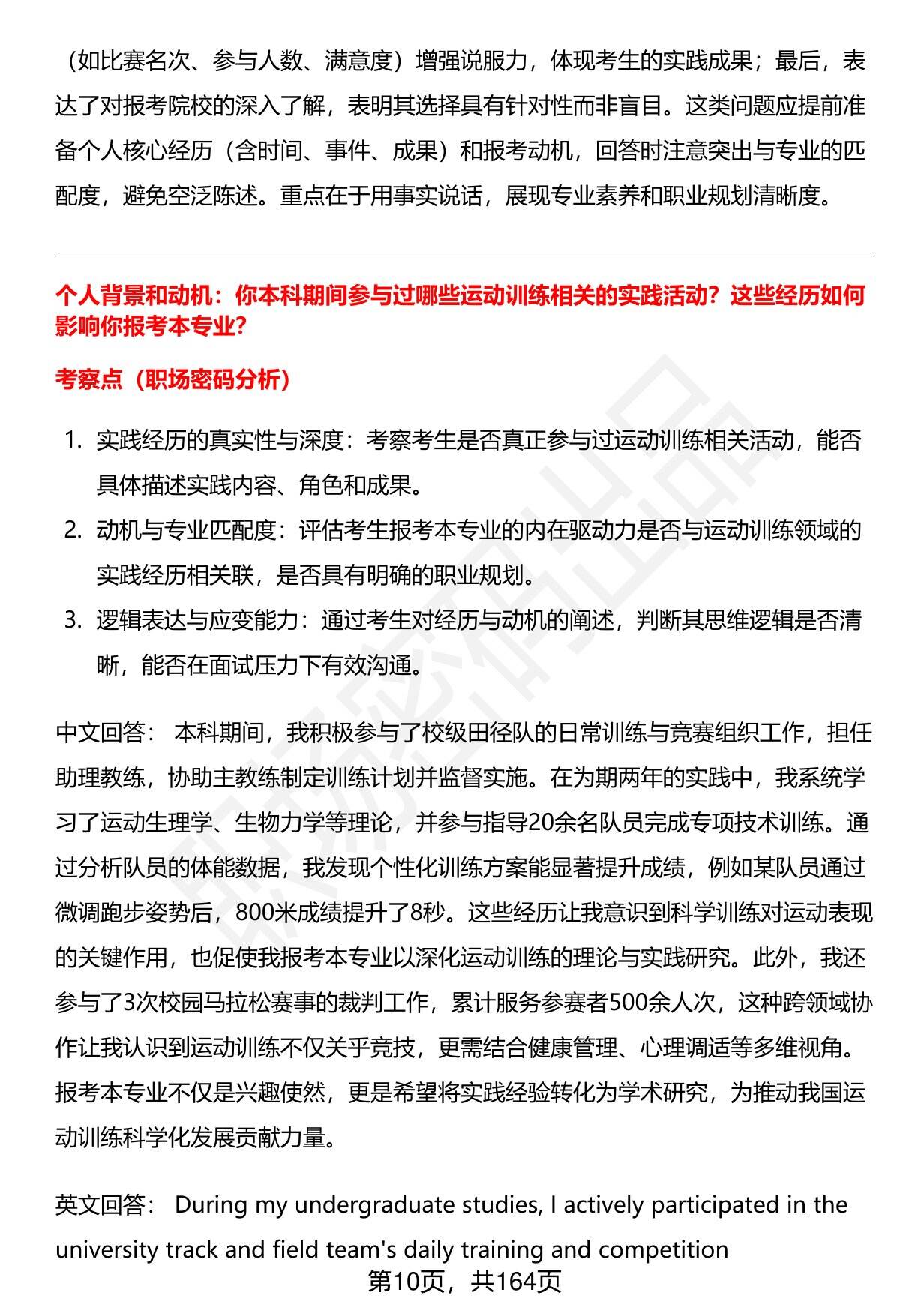 （如比赛名次、参与人数、满意度）增强说服力，体现考生的实践成果；最后，表达了对报考院校的深入了解，表明其选择具有针对性而非盲目。这类问题应提前准备个人核心经历（含时间、事件、成果）和报考动机，回答时注意突出与专业的匹配度，避免空泛陈述。重点在于用事实说话，展现专业素养和职业规划清晰度。

个人背景和动机：你本科期间参与过哪些运动训练相关的实践活动？这些经历如何影响你报考本专业？

考察点（职场密码分析）

1. 实践经历的真实性与深度：考察考生是否真正参与过运动训练相关活动，能否具体描述实践内容、角色和成果。
2. 动机与专业匹配度：评估考生报考本专业的内在驱动力是否与运动训练领域的实践经历相关联，是否具有明确的职业规划。
3. 逻辑表达与应变能力：通过考生对经历与动机的阐述，判断其思维逻辑是否清晰，能否在面试压力下有效沟通。

中文回答： 本科期间，我积极参与了校级田径队的日常训练与竞赛组织工作，担任助理教练，协助主教练制定训练计划并监督实施。在为期两年的实践中，我系统学习了运动生理学、生物力学等理论，并参与指导20余名队员完成专项技术训练。通过分析队员的体能数据，我发现个性化训练方案能显著提升成绩，例如某队员通过微调跑步姿势后，800米成绩提升了8秒。这些经历让我意识到科学训练对运动表现的关键作用，也促使我报考本专业以深化运动训练的理论与实践研究。此外，我还参与了3次校园马拉松赛事的裁判工作，累计服务参赛者500余人次，这种跨领域协作让我认识到运动训练不仅关乎竞技，更需结合健康管理、心理调适等多维视角。报考本专业不仅是兴趣使然，更是希望将实践经验转化为学术研究，为推动我国运动训练科学化发展贡献力量。

英文回答： During my undergraduate studies, I actively participated in the university track and field team's daily training and competition

第10页，共164页